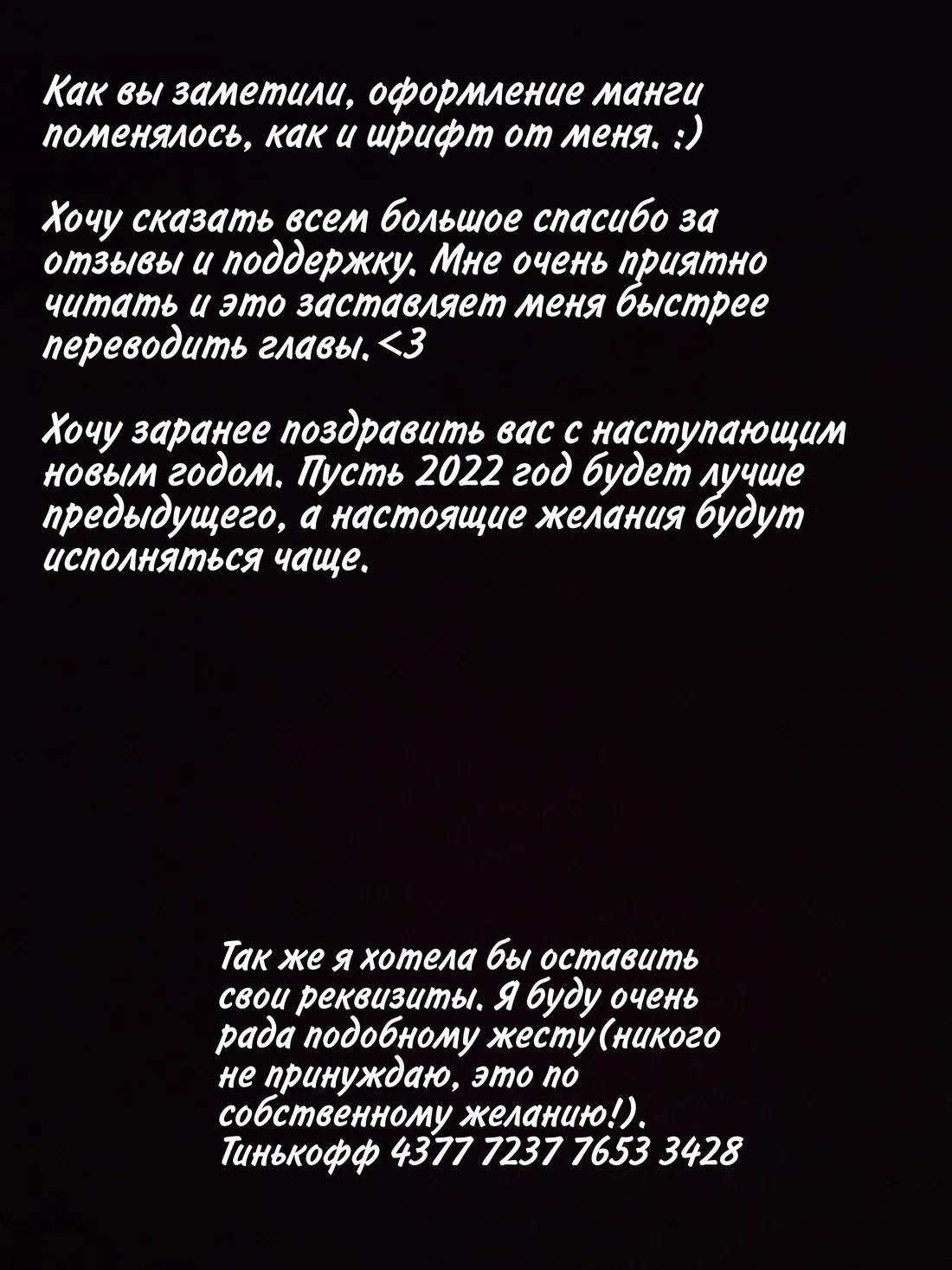 Как вы заметили, оформление манги поменялось, как и шрифт от меня. :)

Хочу сказать всем большое спасибо за отзывы и поддержку. Мне очень приятно читать и это заставляет меня быстрее переводить главы.<3

Хочу заранее поздравить вас с наступающим новым годом. Пусть 2022 год будет лучше предыдущего, а настоящие желания будут исполняться чаще.

Так же я хотела бы оставить свои реквизиты. Я буду очень рада подобному жесту(никого не принуждаю, это по собственному желанию!).
Тинькофф 4377 7237 7653 3428